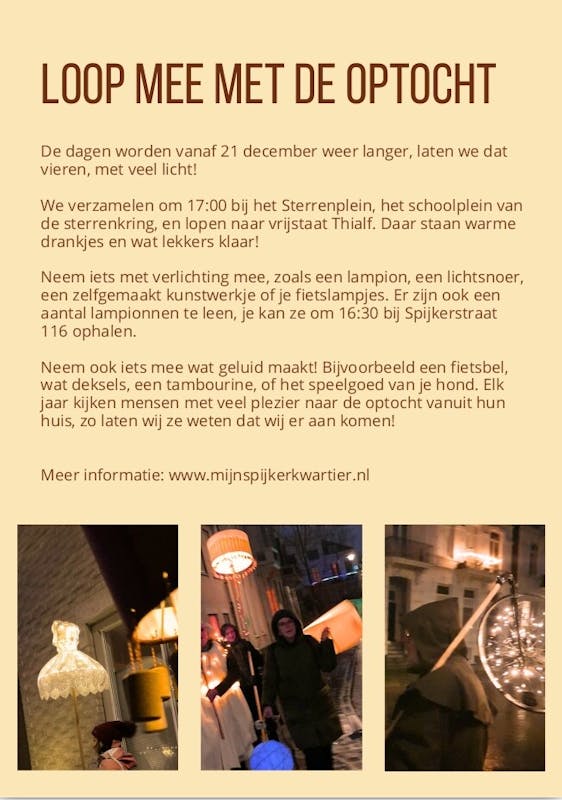 LOOP MEE MET DE OPTOCHT

De dagen worden vanaf 21 december weer langer, laten we dat vieren, met veel licht!

We verzamelen om 17:00 bij het Sterrenplein, het schoolplein van de sterrenkring, en lopen naar vrijstaat Thialf. Daar staan warme drankjes en wat lekkers klaar!

Neem iets met verlichting mee, zoals een lampion, een lichtsnoer, een zelfgemaakt kunstwerkje of je fietslampjes. Er zijn ook een aantal lampionnen te leen, je kan ze om 16:30 bij Spijkerstraat 116 ophalen.

Neem ook iets mee wat geluid maakt! Bijvoorbeeld een fietsbel, wat deksels, een tambourine, of het speelgoed van je hond. Elk jaar kijken mensen met veel plezier naar de optocht vanuit hun huis, zo laten wij ze weten dat wij er aan komen!

Meer informatie: www.mijnspijkerkwartier.nl